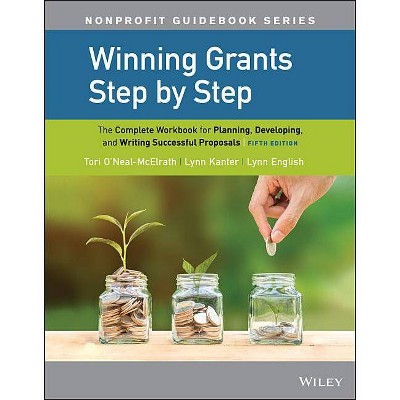 NONPROFIT GUIDEBOOK SERIES

Winning Grants Step by Step

The Complete Workbook for Planning, Developing, and Writing Successful Proposals | FIFTH EDITION

Tori O'Neal-McElrath | Lynn Kanter | Lynn English

WILEY